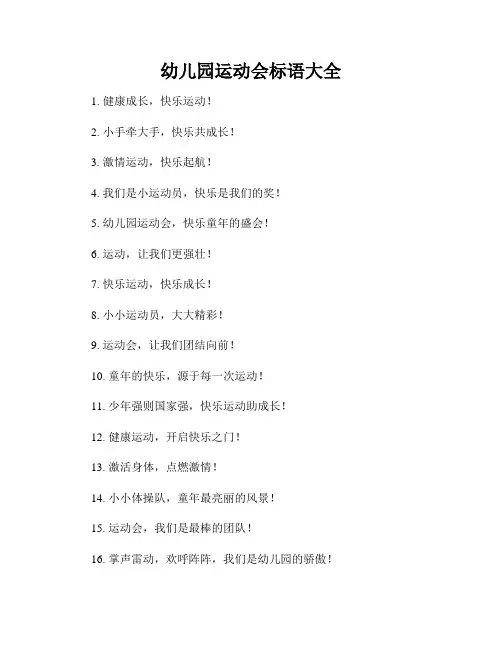 幼儿园运动会标语大全

1. 健康成长，快乐运动！

2. 小手牵大手，快乐共成长！

3. 激情运动，快乐起航！

4. 我们是小运动员，快乐是我们的奖！

5. 幼儿园运动会，快乐童年的盛会！

6. 运动，让我们更强壮！

7. 快乐运动，快乐成长！

8. 小小运动员，大大精彩！

9. 运动会，让我们团结向前！

10. 童年的快乐，源于每一次运动！

11. 少年强则国家强，快乐运动助成长！

12. 健康运动，开启快乐之门！

13. 激活身体，点燃激情！

14. 小小体操队，童年最亮丽的风景！

15. 运动会，我们是最棒的团队！

16. 掌声雷动，欢呼阵阵，我们是幼儿园的骄傲！